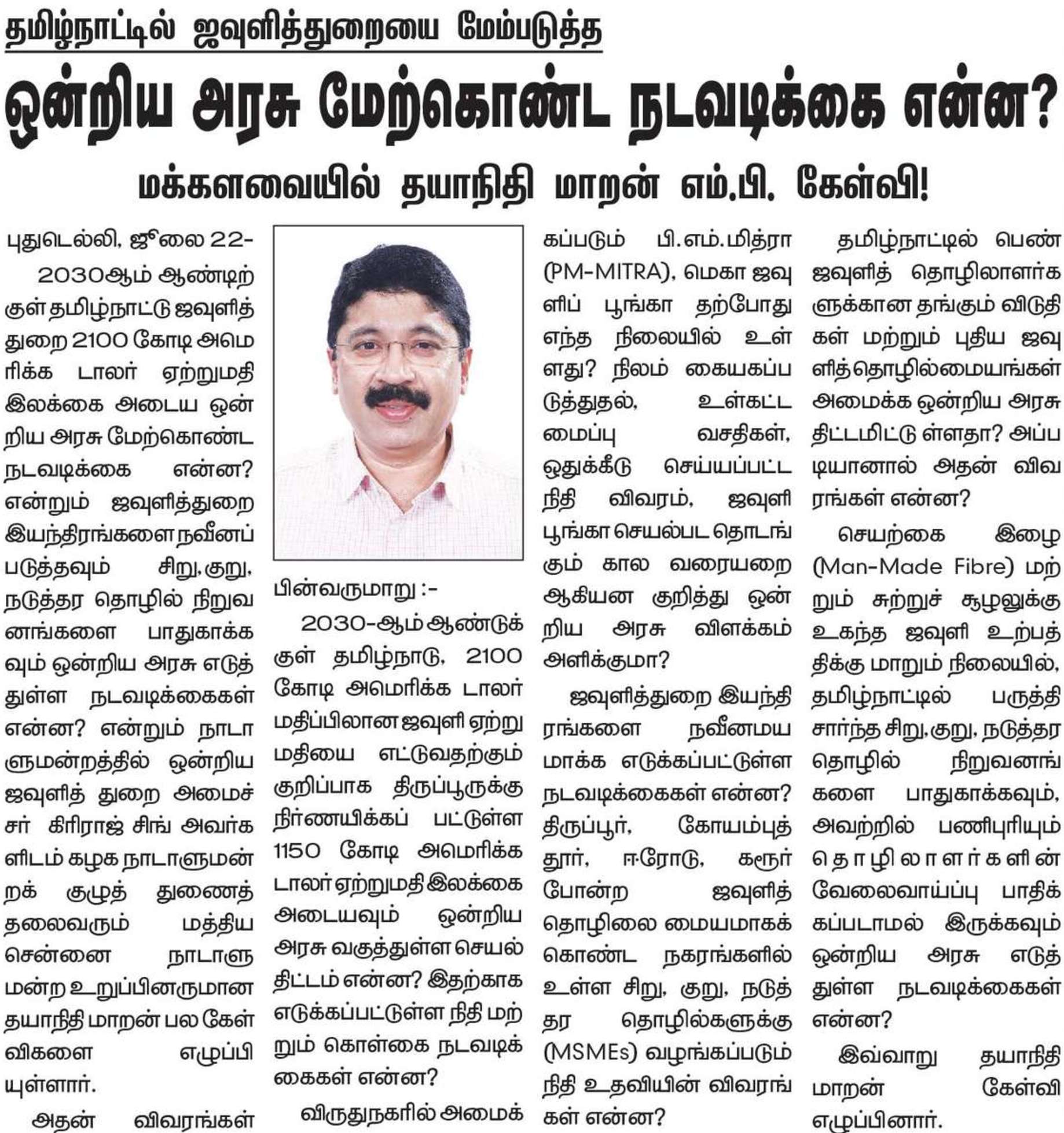 தமிழ்நாட்டில் ஜவுளித்துறையை மேம்படுத்த

ஒன்றிய அரசு மேற்கொண்ட நடவடிக்கை என்ன?

மக்களவையில் தயாநிதி மாறன் எம்.பி. கேள்வி!

புதுடெல்லி, ஜூலை 22-

2030ஆம் ஆண்டிற்குள் தமிழ்நாட்டு ஜவுளித்துறை 2100 கோடி அமெரிக்க டாலர் ஏற்றுமதி இலக்கை அடைய ஒன்றிய அரசு மேற்கொண்ட நடவடிக்கை என்ன? என்றும் ஜவுளித்துறை இயந்திரங்களை நவீனப்படுத்தவும் சிறு, குறு, நடுத்தர தொழில் நிறுவனங்களை பாதுகாக்கவும் ஒன்றிய அரசு எடுத்துள்ள நடவடிக்கைகள் என்ன? என்றும் நாடாளுமன்றத்தில் ஒன்றிய ஜவுளித் துறை அமைச்சர் கிரிராஜ் சிங் அவர்களிடம் கழக நாடாளுமன்றக் குழுத் துணைத் தலைவரும் மத்திய சென்னை நாடாளுமன்ற உறுப்பினருமான தயாநிதி மாறன் பல கேள்விகளை எழுப்பியுள்ளார்.

அதன் விவரங்கள் பின்வருமாறு :-

2030-ஆம் ஆண்டுக்குள் தமிழ்நாடு, 2100 கோடி அமெரிக்க டாலர் மதிப்பிலான ஜவுளி ஏற்றுமதியை எட்டுவதற்கும் குறிப்பாக திருப்பூருக்கு நிர்ணயிக்கப் பட்டுள்ள 1150 கோடி அமெரிக்க டாலர் ஏற்றுமதி இலக்கை அடையவும் ஒன்றிய அரசு வகுத்துள்ள செயல் திட்டம் என்ன? இதற்காக எடுக்கப்பட்டுள்ள நிதி மற்றும் கொள்கை நடவடிக்கைகள் என்ன?

விருதுநகரில் அமைக்கப்படும் பி.எம்.மித்ரா (PM-MITRA), மெகா ஜவுளிப் பூங்கா தற்போது எந்த நிலையில் உள்ளது? நிலம் கையகப்படுத்துதல், உள்கட்டமைப்பு வசதிகள், ஒதுக்கீடு செய்யப்பட்ட நிதி விவரம், ஜவுளி பூங்கா செயல்பட தொடங்கும் கால வரையறை ஆகியன குறித்து ஒன்றிய அரசு விளக்கம் அளிக்குமா?

ஜவுளித்துறை இயந்திரங்களை நவீனமயமாக்க எடுக்கப்பட்டுள்ள நடவடிக்கைகள் என்ன? திருப்பூர், கோயம்புத்தூர், ஈரோடு, கரூர் போன்ற ஜவுளித் தொழிலை மையமாகக் கொண்ட நகரங்களில் உள்ள சிறு, குறு, நடுத்தர தொழில்களுக்கு (MSMEs) வழங்கப்படும் நிதி உதவியின் விவரங்கள் என்ன?

தமிழ்நாட்டில் பெண் ஜவுளித் தொழிலாளர்களுக்கான தங்கும் விடுதிகள் மற்றும் புதிய ஜவுளித்தொழில்மையங்கள் அமைக்க ஒன்றிய அரசு திட்டமிட்டு ள்ளதா? அப்படியானால் அதன் விவரங்கள் என்ன?

செயற்கை இழை (Man-Made Fibre) மற்றும் சுற்றுச் சூழலுக்கு உகந்த ஜவுளி உற்பத்திக்கு மாறும் நிலையில், தமிழ்நாட்டில் பருத்தி சார்ந்த சிறு, குறு, நடுத்தர தொழில் நிறுவனங்களை பாதுகாக்கவும், அவற்றில் பணிபுரியும் தொழிலாளர்களின் வேலைவாய்ப்பு பாதிக்கப்படாமல் இருக்கவும் ஒன்றிய அரசு எடுத்துள்ள நடவடிக்கைகள் என்ன?

இவ்வாறு தயாநிதி மாறன் கேள்வி எழுப்பினார்.